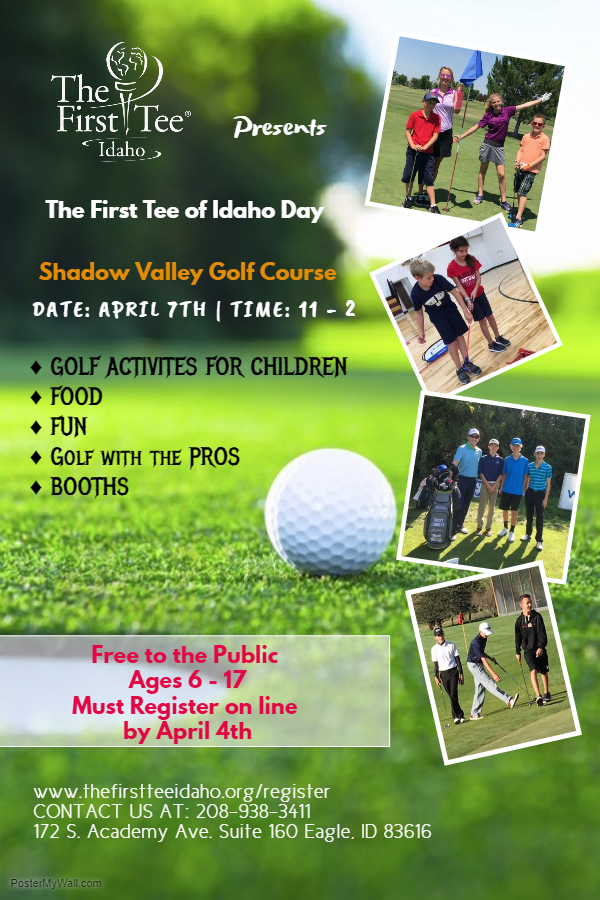 The First Tee® Idaho

Presents

The First Tee of Idaho Day

Shadow Valley Golf Course

DATE: APRIL 7TH | TIME: 11 - 2

♦ GOLF ACTIVITES FOR CHILDREN
♦ FOOD
♦ FUN
♦ GOLF WITH THE PROS
♦ BOOTHS

Free to the Public
Ages 6 - 17
Must Register on line
by April 4th

www.thefirstteeidaho.org/register
CONTACT US AT: 208-938-3411
172 S. Academy Ave. Suite 160 Eagle, ID 83616

PosterMyWall.com